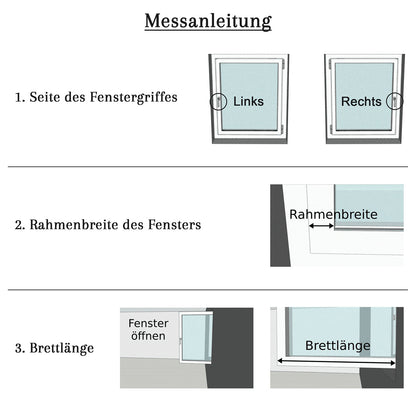 Messanleitung

1. Seite des Fenstergriffes

Links

Rechts

2. Rahmenbreite des Fensters

Rahmenbreite

3. Brettlänge

Fenster öffnen

Brettlänge